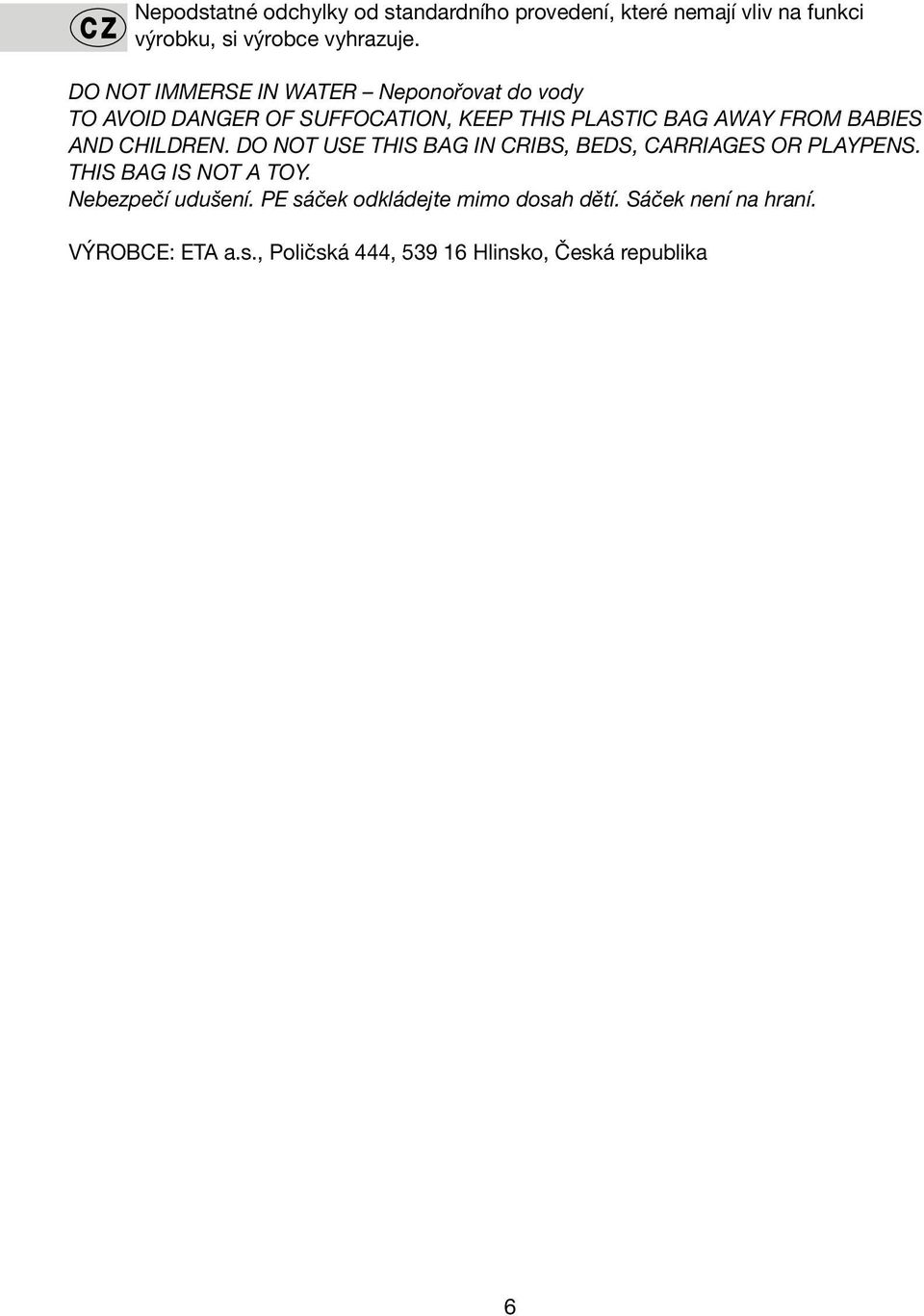 CZ

Nepodstatné odchylky od standardního provedení, které nemají vliv na funkci výrobku, si výrobce vyhrazuje.

DO NOT IMMERSE IN WATER – Neponořovat do vody
TO AVOID DANGER OF SUFFOCATION, KEEP THIS PLASTIC BAG AWAY FROM BABIES AND CHILDREN. DO NOT USE THIS BAG IN CRIBS, BEDS, CARRIAGES OR PLAYPENS. THIS BAG IS NOT A TOY.
Nebezpečí udušení. PE sáček odkládejte mimo dosah dětí. Sáček není na hraní.

VÝROBCE: ETA a.s., Poličská 444, 539 16 Hlinsko, Česká republika

6